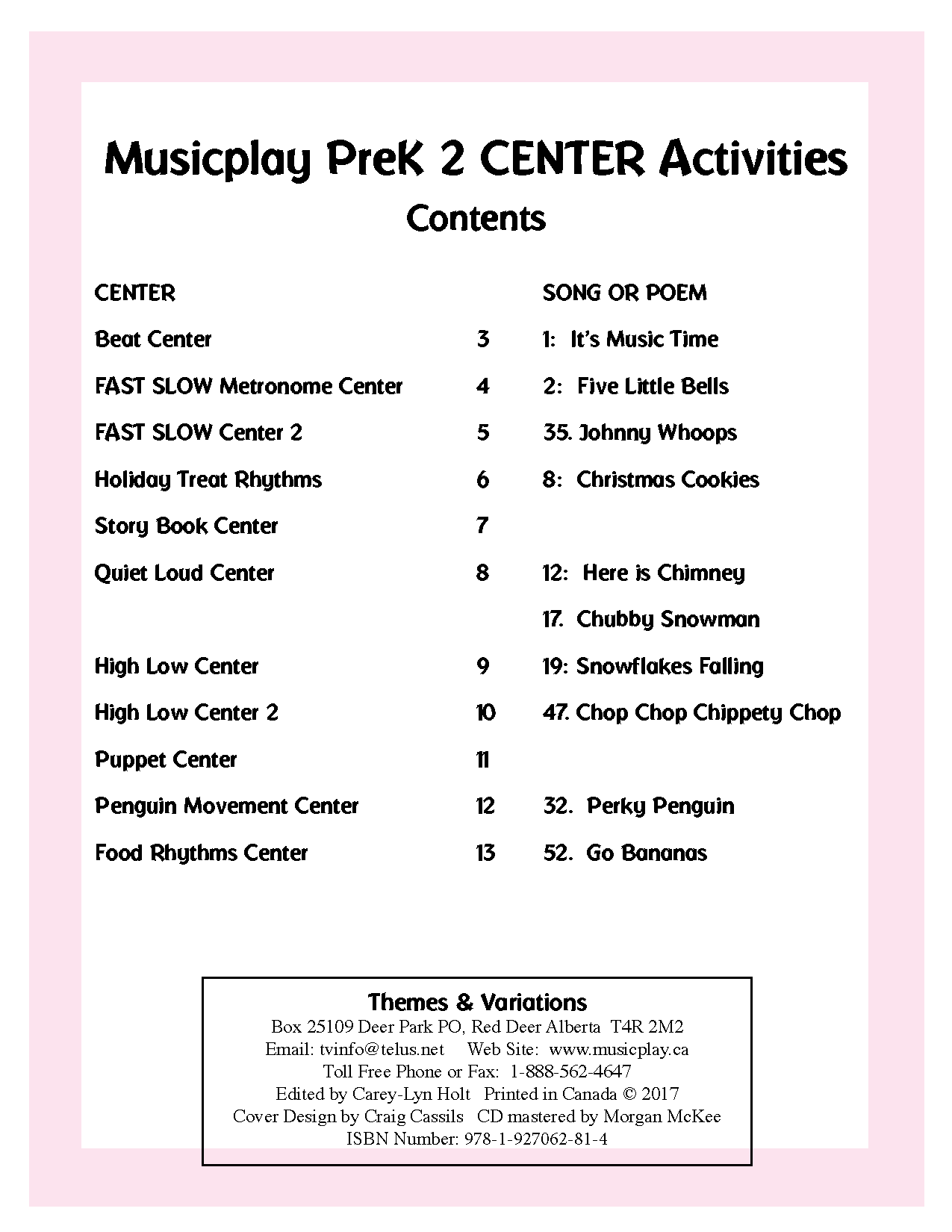 Musicplay PreK 2 CENTER Activities
Contents

| CENTER | | SONG OR POEM |
|---|---|---|
| Beat Center | 3 | 1: It's Music Time |
| FAST SLOW Metronome Center | 4 | 2: Five Little Bells |
| FAST SLOW Center 2 | 5 | 35. Johnny Whoops |
| Holiday Treat Rhythms | 6 | 8: Christmas Cookies |
| Story Book Center | 7 | |
| Quiet Loud Center | 8 | 12: Here is Chimney |
| | | 17. Chubby Snowman |
| High Low Center | 9 | 19: Snowflakes Falling |
| High Low Center 2 | 10 | 47. Chop Chop Chippety Chop |
| Puppet Center | 11 | |
| Penguin Movement Center | 12 | 32. Perky Penguin |
| Food Rhythms Center | 13 | 52. Go Bananas |

Themes & Variations
Box 25109 Deer Park PO, Red Deer Alberta T4R 2M2
Email: tvinfo@telus.net Web Site: www.musicplay.ca
Toll Free Phone or Fax: 1-888-562-4647
Edited by Carey-Lyn Holt Printed in Canada © 2017
Cover Design by Craig Cassils CD mastered by Morgan McKee
ISBN Number: 978-1-927062-81-4